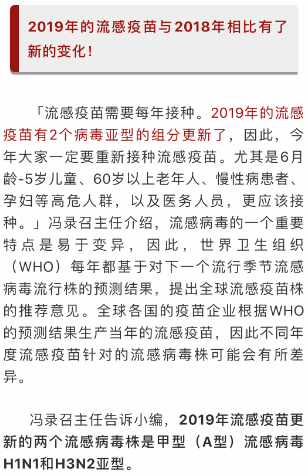 2019年的流感疫苗与2018年相比有了新的变化！

「流感疫苗需要每年接种。2019年的流感疫苗有2个病毒亚型的组分更新了，因此，今年大家一定要重新接种流感疫苗。尤其是6月龄-5岁儿童、60岁以上老年人、慢性病患者、孕妇等高危人群，以及医务人员，更应该接种。」冯录召主任介绍，流感病毒的一个重要特点是易于变异，因此，世界卫生组织（WHO）每年都基于对下一个流行季节流感病毒流行株的预测结果，提出全球流感疫苗株的推荐意见。全球各国的疫苗企业根据WHO的预测结果生产当年的流感疫苗，因此不同年度流感疫苗针对的流感病毒株可能会有所差异。

冯录召主任告诉小编，2019年流感疫苗更新的两个流感病毒株是甲型（A型）流感病毒H1N1和H3N2亚型。